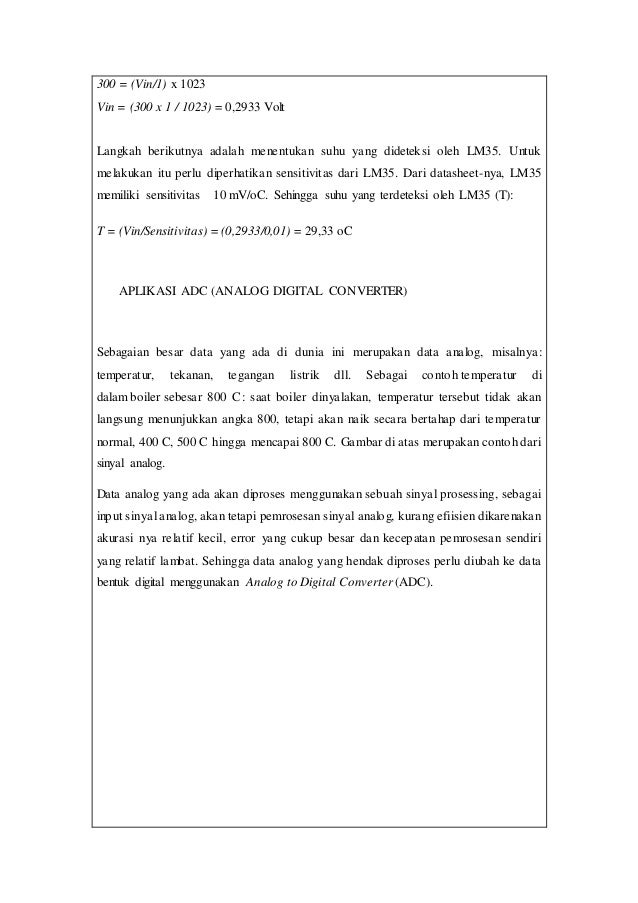 300 = (Vin/1) x 1023

Vin = (300 x 1 / 1023) = 0,2933 Volt

Langkah berikutnya adalah menentukan suhu yang dideteksi oleh LM35. Untuk melakukan itu perlu diperhatikan sensitivitas dari LM35. Dari datasheet-nya, LM35 memiliki sensitivitas 10 mV/oC. Sehingga suhu yang terdeteksi oleh LM35 (T):

T = (Vin/Sensitivitas) = (0,2933/0,01) = 29,33 oC

APLIKASI ADC (ANALOG DIGITAL CONVERTER)

Sebagaian besar data yang ada di dunia ini merupakan data analog, misalnya: temperatur, tekanan, tegangan listrik dll. Sebagai contoh temperatur di dalam boiler sebesar 800 C: saat boiler dinyalakan, temperatur tersebut tidak akan langsung menunjukkan angka 800, tetapi akan naik secara bertahap dari temperatur normal, 400 C, 500 C hingga mencapai 800 C. Gambar di atas merupakan contoh dari sinyal analog.

Data analog yang ada akan diproses menggunakan sebuah sinyal prosessing, sebagai input sinyal analog, akan tetapi pemrosesan sinyal analog, kurang efiisien dikarenakan akurasi nya relatif kecil, error yang cukup besar dan kecepatan pemrosesan sendiri yang relatif lambat. Sehingga data analog yang hendak diproses perlu diubah ke data bentuk digital menggunakan Analog to Digital Converter (ADC).